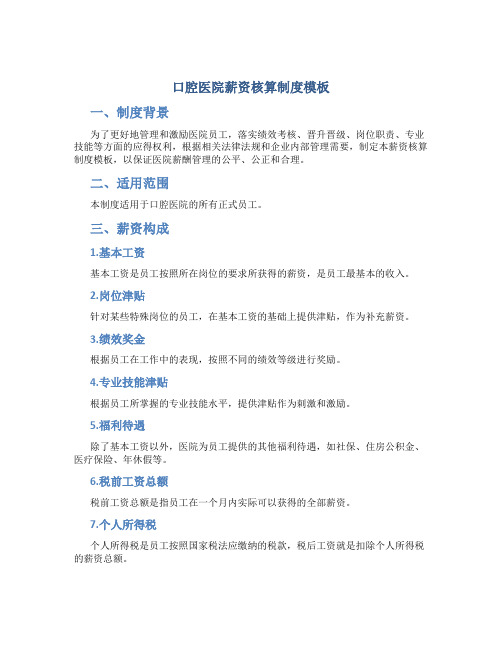 口腔医院薪资核算制度模板

一、制度背景

为了更好地管理和激励医院员工，落实绩效考核、晋升晋级、岗位职责、专业技能等方面的应得权利，根据相关法律法规和企业内部管理需要，制定本薪资核算制度模板，以保证医院薪酬管理的公平、公正和合理。

二、适用范围

本制度适用于口腔医院的所有正式员工。

三、薪资构成

1.基本工资

基本工资是员工按照所在岗位的要求所获得的薪资，是员工最基本的收入。

2.岗位津贴

针对某些特殊岗位的员工，在基本工资的基础上提供津贴，作为补充薪资。

3.绩效奖金

根据员工在工作中的表现，按照不同的绩效等级进行奖励。

4.专业技能津贴

根据员工所掌握的专业技能水平，提供津贴作为刺激和激励。

5.福利待遇

除了基本工资以外，医院为员工提供的其他福利待遇，如社保、住房公积金、医疗保险、年休假等。

6.税前工资总额

税前工资总额是指员工在一个月内实际可以获得的全部薪资。

7.个人所得税

个人所得税是员工按照国家税法应缴纳的税款，税后工资就是扣除个人所得税的薪资总额。